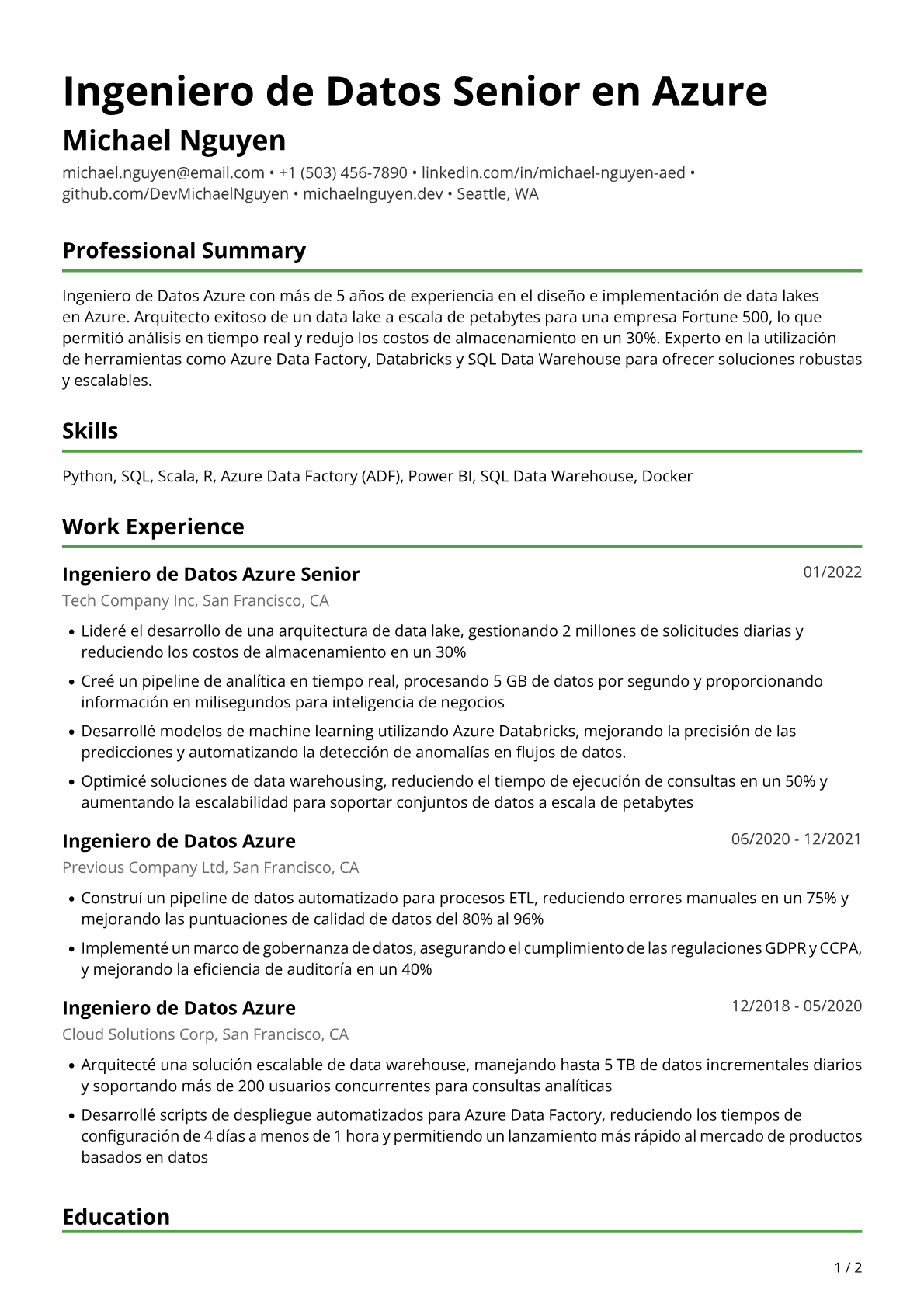 Ingeniero de Datos Senior en Azure

Michael Nguyen

michael.nguyen@email.com • +1 (503) 456-7890 • linkedin.com/in/michael-nguyen-aed • github.com/DevMichaelNguyen • michaelnguyen.dev • Seattle, WA

Professional Summary

Ingeniero de Datos Azure con más de 5 años de experiencia en el diseño e implementación de data lakes en Azure. Arquitecto exitoso de un data lake a escala de petabytes para una empresa Fortune 500, lo que permitió análisis en tiempo real y redujo los costos de almacenamiento en un 30%. Experto en la utilización de herramientas como Azure Data Factory, Databricks y SQL Data Warehouse para ofrecer soluciones robustas y escalables.

Skills

Python, SQL, Scala, R, Azure Data Factory (ADF), Power BI, SQL Data Warehouse, Docker

Work Experience

Ingeniero de Datos Azure Senior
01/2022
Tech Company Inc, San Francisco, CA

• Lideré el desarrollo de una arquitectura de data lake, gestionando 2 millones de solicitudes diarias y reduciendo los costos de almacenamiento en un 30%
• Creé un pipeline de analítica en tiempo real, procesando 5 GB de datos por segundo y proporcionando información en milisegundos para inteligencia de negocios
• Desarrollé modelos de machine learning utilizando Azure Databricks, mejorando la precisión de las predicciones y automatizando la detección de anomalías en flujos de datos.
• Optimicé soluciones de data warehousing, reduciendo el tiempo de ejecución de consultas en un 50% y aumentando la escalabilidad para soportar conjuntos de datos a escala de petabytes

Ingeniero de Datos Azure
06/2020 - 12/2021
Previous Company Ltd, San Francisco, CA

• Construí un pipeline de datos automatizado para procesos ETL, reduciendo errores manuales en un 75% y mejorando las puntuaciones de calidad de datos del 80% al 96%
• Implementé un marco de gobernanza de datos, asegurando el cumplimiento de las regulaciones GDPR y CCPA, y mejorando la eficiencia de auditoría en un 40%

Ingeniero de Datos Azure
12/2018 - 05/2020
Cloud Solutions Corp, San Francisco, CA

• Arquitecté una solución escalable de data warehouse, manejando hasta 5 TB de datos incrementales diarios y soportando más de 200 usuarios concurrentes para consultas analíticas
• Desarrollé scripts de despliegue automatizados para Azure Data Factory, reduciendo los tiempos de configuración de 4 días a menos de 1 hora y permitiendo un lanzamiento más rápido al mercado de productos basados en datos

Education

1 / 2